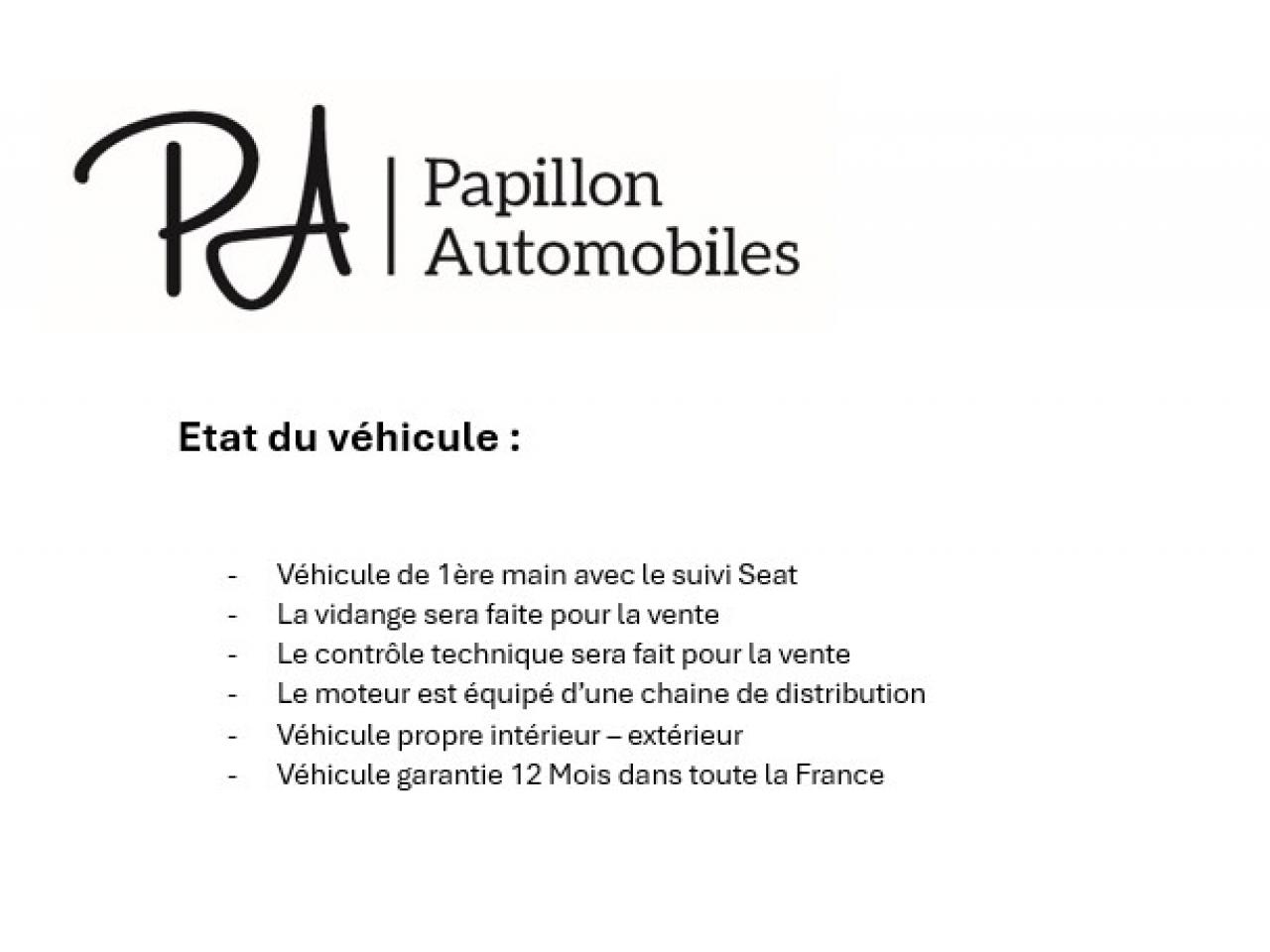 PA | Papillon Automobiles

Etat du véhicule :

- Véhicule de 1ère main avec le suivi Seat
- La vidange sera faite pour la vente
- Le contrôle technique sera fait pour la vente
- Le moteur est équipé d'une chaine de distribution
- Véhicule propre intérieur – extérieur
- Véhicule garantie 12 Mois dans toute la France